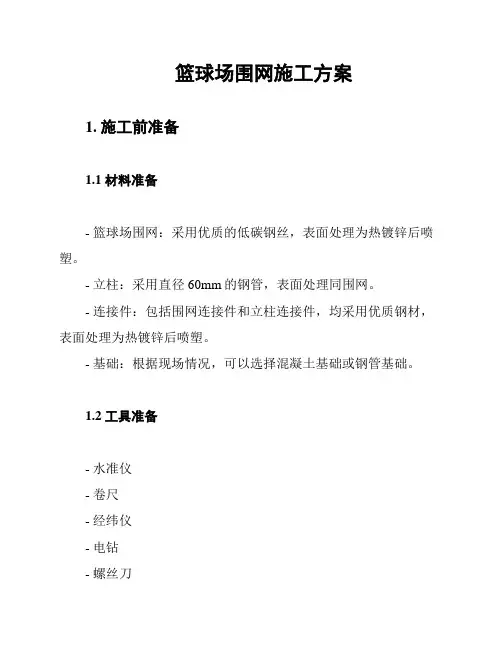 篮球场围网施工方案

1. 施工前准备

1.1 材料准备

- 篮球场围网：采用优质的低碳钢丝，表面处理为热镀锌后喷塑。

- 立柱：采用直径 60mm 的钢管，表面处理同围网。

- 连接件：包括围网连接件和立柱连接件，均采用优质钢材，表面处理为热镀锌后喷塑。

- 基础：根据现场情况，可以选择混凝土基础或钢管基础。

1.2 工具准备

- 水准仪

- 卷尺

- 经纬仪

- 电钻

- 螺丝刀